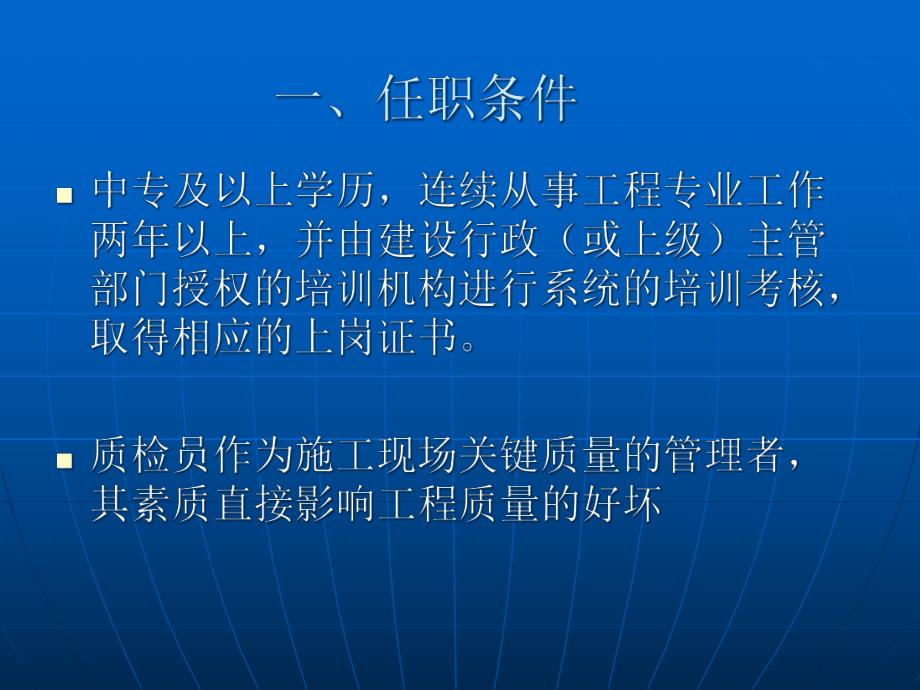 一、任职条件

▪ 中专及以上学历，连续从事工程专业工作两年以上，并由建设行政（或上级）主管部门授权的培训机构进行系统的培训考核，取得相应的上岗证书。

▪ 质检员作为施工现场关键质量的管理者，其素质直接影响工程质量的好坏